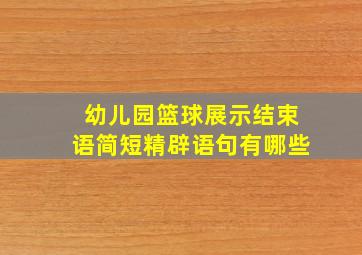 幼儿园篮球展示结束语简短精辟语句有哪些